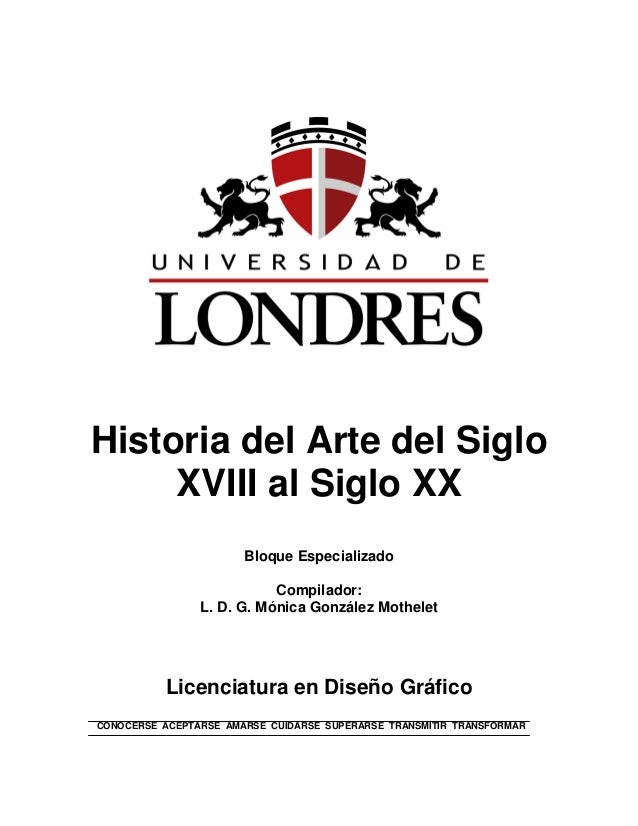 UNIVERSIDAD DE
LONDRES

Historia del Arte del Siglo XVIII al Siglo XX

Bloque Especializado

Compilador:
L. D. G. Mónica González Mothelet

Licenciatura en Diseño Gráfico

CONOCERSE ACEPTARSE AMARSE CUIDARSE SUPERARSE TRANSMITIR TRANSFORMAR